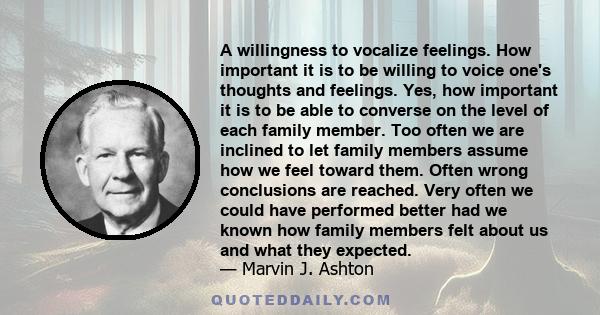 A willingness to vocalize feelings. How important it is to be willing to voice one's thoughts and feelings. Yes, how important it is to be able to converse on the level of each family member. Too often we are inclined to let family members assume how we feel toward them. Often wrong conclusions are reached. Very often we could have performed better had we known how family members felt about us and what they expected.
— Marvin J. Ashton

QUOTEDDAILY.COM